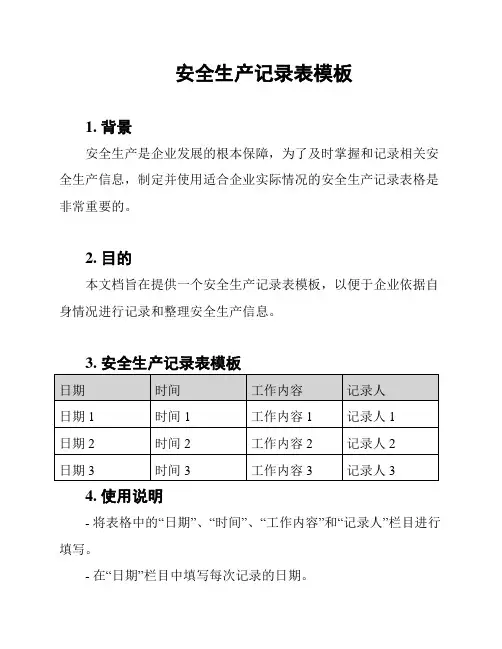 安全生产记录表模板

1. 背景

安全生产是企业发展的根本保障，为了及时掌握和记录相关安全生产信息，制定并使用适合企业实际情况的安全生产记录表格是非常重要的。

2. 目的

本文档旨在提供一个安全生产记录表模板，以便于企业依据自身情况进行记录和整理安全生产信息。

3. 安全生产记录表模板

| 日期 | 时间 | 工作内容 | 记录人 |
|---|---|---|---|
| 日期 1 | 时间 1 | 工作内容 1 | 记录人 1 |
| 日期 2 | 时间 2 | 工作内容 2 | 记录人 2 |
| 日期 3 | 时间 3 | 工作内容 3 | 记录人 3 |

4. 使用说明

- 将表格中的“日期”、“时间”、“工作内容”和“记录人”栏目进行填写。

- 在“日期”栏目中填写每次记录的日期。